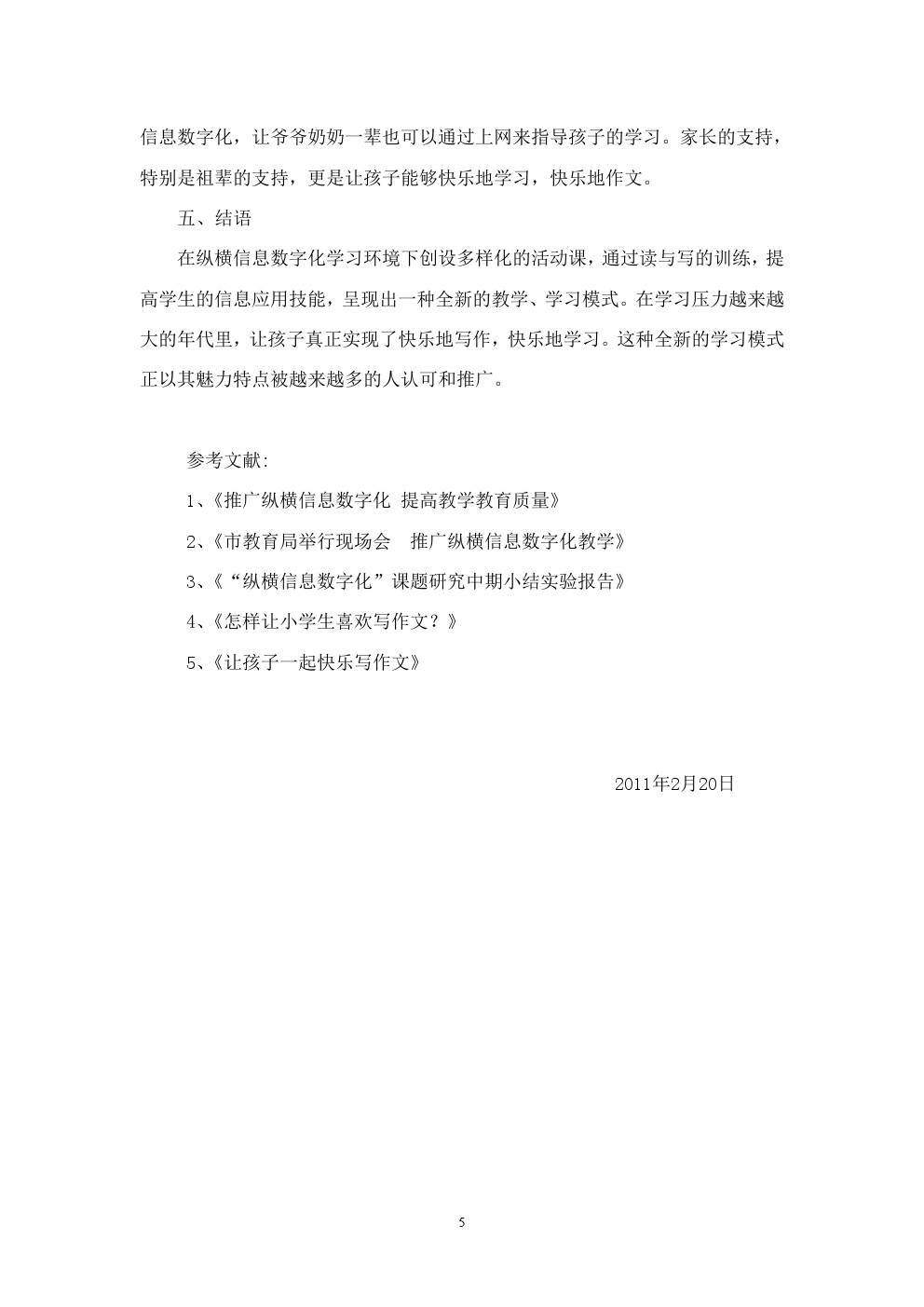 信息数字化，让爷爷奶奶一辈也可以通过上网来指导孩子的学习。家长的支持，特别是祖辈的支持，更是让孩子能够快乐地学习，快乐地作文。

五、结语

在纵横信息数字化学习环境下创设多样化的活动课，通过读与写的训练，提高学生的信息应用技能，呈现出一种全新的教学、学习模式。在学习压力越来越大的年代里，让孩子真正实现了快乐地写作，快乐地学习。这种全新的学习模式正以其魅力特点被越来越多的人认可和推广。

参考文献:

1、《推广纵横信息数字化 提高教学教育质量》

2、《市教育局举行现场会 推广纵横信息数字化教学》

3、《“纵横信息数字化”课题研究中期小结实验报告》

4、《怎样让小学生喜欢写作文？》

5、《让孩子一起快乐写作文》

2011年2月20日

5